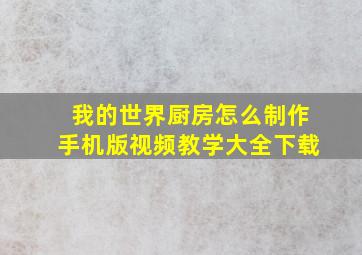 我的世界厨房怎么制作
手机版视频教学大全下载